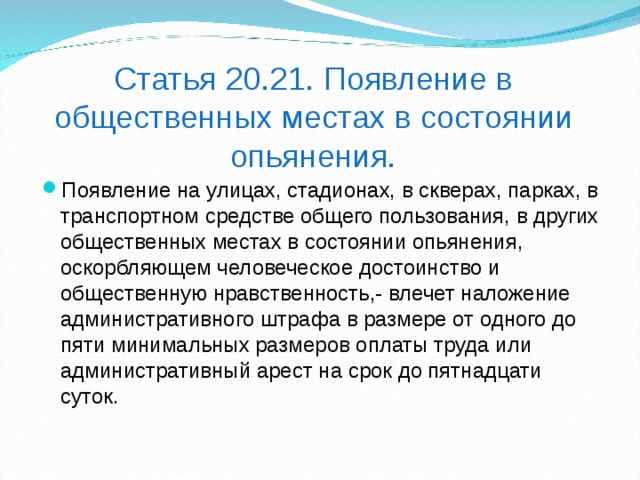 Статья 20.21. Появление в общественных местах в состоянии опьянения.

Появление на улицах, стадионах, в скверах, парках, в транспортном средстве общего пользования, в других общественных местах в состоянии опьянения, оскорбляющем человеческое достоинство и общественную нравственность,- влечет наложение административного штрафа в размере от одного до пяти минимальных размеров оплаты труда или административный арест на срок до пятнадцати суток.